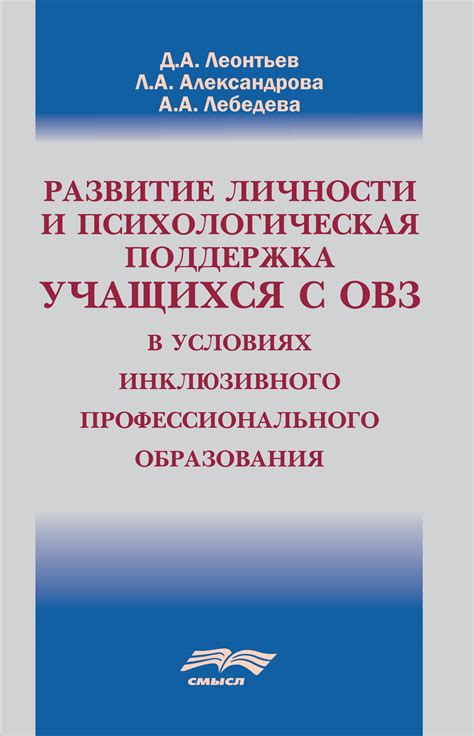 Д.А. Леонтьев
Л.А. Александрова
А.А. Лебедева

РАЗВИТИЕ ЛИЧНОСТИ И ПСИХОЛОГИЧЕСКАЯ ПОДДЕРЖКА УЧАЩИХСЯ С ОВЗ В УСЛОВИЯХ ИНКЛЮЗИВНОГО ПРОФЕССИОНАЛЬНОГО ОБРАЗОВАНИЯ

СМЫСЛ